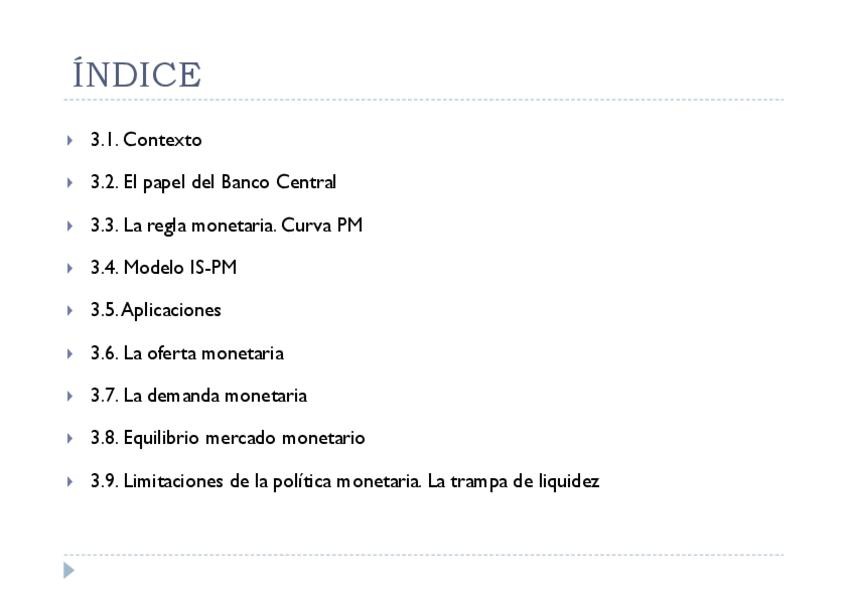 ÍNDICE

3.1. Contexto

3.2. El papel del Banco Central

3.3. La regla monetaria. Curva PM

3.4. Modelo IS-PM

3.5. Aplicaciones

3.6. La oferta monetaria

3.7. La demanda monetaria

3.8. Equilibrio mercado monetario

3.9. Limitaciones de la política monetaria. La trampa de liquidez